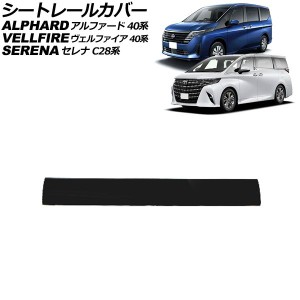 シートレールカバー
ALPHARD アルファード 40系
VELLFIRE ヴェルファイア 40系
SERENA セレナ C28系